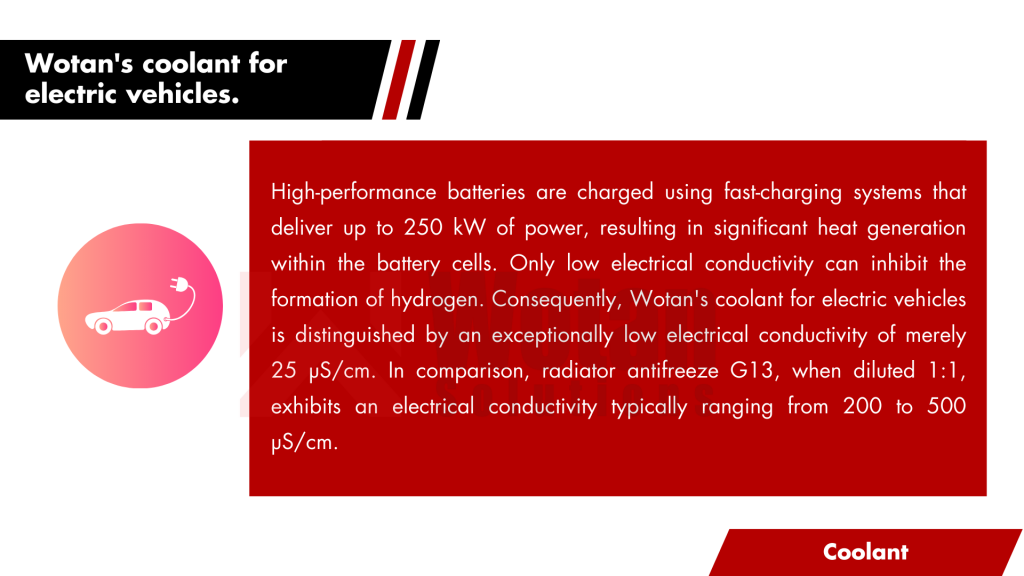 Wotan's coolant for electric vehicles.

High-performance batteries are charged using fast-charging systems that deliver up to 250 kW of power, resulting in significant heat generation within the battery cells. Only low electrical conductivity can inhibit the formation of hydrogen. Consequently, Wotan's coolant for electric vehicles is distinguished by an exceptionally low electrical conductivity of merely 25 μS/cm. In comparison, radiator antifreeze G13, when diluted 1:1, exhibits an electrical conductivity typically ranging from 200 to 500 μS/cm.

Coolant